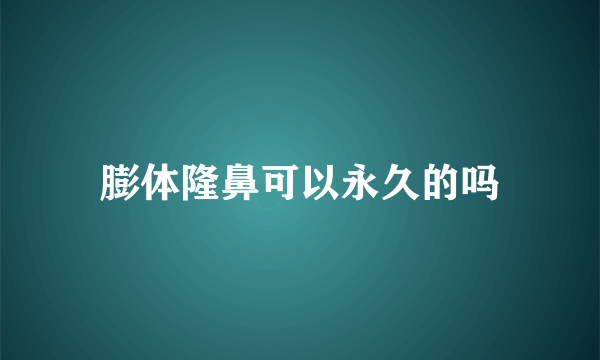 膨体隆鼻可以永久的吗